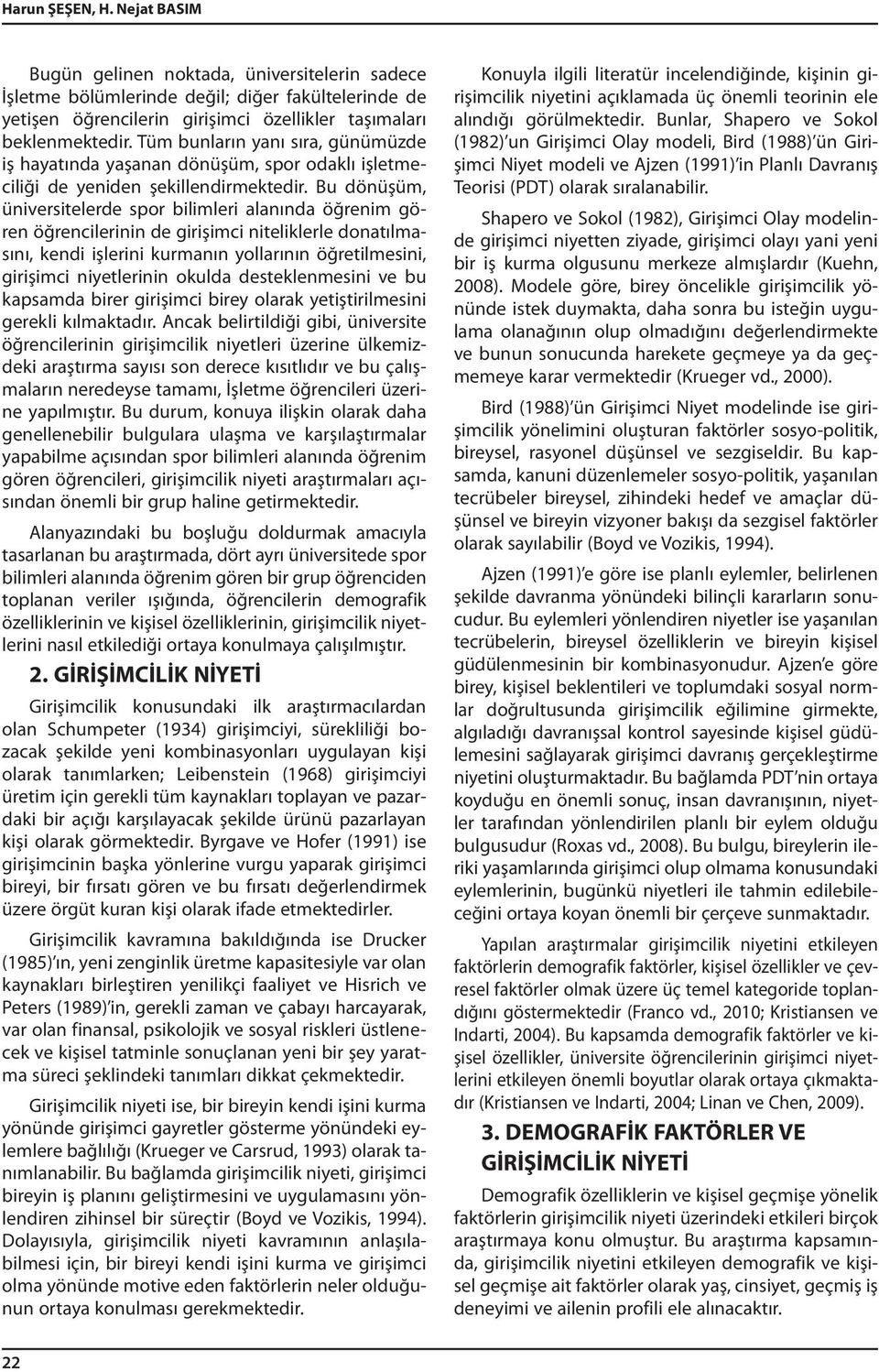 Harun ŞEŞEN, H. Nejat BASIM

Bugün gelinen noktada, üniversitelerin sadece İşletme bölümlerinde değil; diğer fakültelerinde de yetişen öğrencilerin girişimci özellikler taşımaları beklenmektedir. Tüm bunların yanı sıra, günümüzde iş hayatında yaşanan dönüşüm, spor odaklı işletmeciliği de yeniden şekillendirmektedir. Bu dönüşüm, üniversitelerde spor bilimleri alanında öğrenim gören öğrencilerinin de girişimci niteliklerle donatılmasını, kendi işlerini kurmanın yollarının öğretilmesini, girişimci niyetlerinin okulda desteklenmesini ve bu kapsamda birer girişimci birey olarak yetiştirilmesini gerekli kılmaktadır. Ancak belirtildiği gibi, üniversite öğrencilerinin girişimcilik niyetleri üzerine ülkemizdeki araştırma sayısı son derece kısıtlıdır ve bu çalışmaların neredeyse tamamı, İşletme öğrencileri üzerine yapılmıştır. Bu durum, konuya ilişkin olarak daha genellenebilir bulgulara ulaşma ve karşılaştırmalar yapabilme açısından spor bilimleri alanında öğrenim gören öğrencileri, girişimcilik niyeti araştırmaları açısından önemli bir grup haline getirmektedir.

Alanyazındaki bu boşluğu doldurmak amacıyla tasarlanan bu araştırmada, dört ayrı üniversitede spor bilimleri alanında öğrenim gören bir grup öğrenciden toplanan veriler ışığında, öğrencilerin demografik özelliklerinin ve kişisel özelliklerinin, girişimcilik niyetlerini nasıl etkilediği ortaya konulmaya çalışılmıştır.

2. GİRİŞİMCİLİK NİYETİ

Girişimcilik konusundaki ilk araştırmacılardan olan Schumpeter (1934) girişimciyi, sürekliliği bozacak şekilde yeni kombinasyonları uygulayan kişi olarak tanımlarken; Leibenstein (1968) girişimciyi üretim için gerekli tüm kaynakları toplayan ve pazardaki bir açığı karşılayacak şekilde ürünü pazarlayan kişi olarak görmektedir. Byrgave ve Hofer (1991) ise girişimcinin başka yönlerine vurgu yaparak girişimci bireyi, bir fırsatı gören ve bu fırsatı değerlendirmek üzere örgüt kuran kişi olarak ifade etmektedirler.

Girişimcilik kavramına bakıldığında ise Drucker (1985)'ın, yeni zenginlik üretme kapasitesiyle var olan kaynakları birleştiren yenilikçi faaliyet ve Hisrich ve Peters (1989)'in, gerekli zaman ve çabayı harcayarak, var olan finansal, psikolojik ve sosyal riskleri üstlenecek ve kişisel tatminle sonuçlanan yeni bir şey yaratma süreci şeklindeki tanımları dikkat çekmektedir.

Girişimcilik niyeti ise, bir bireyin kendi işini kurma yönünde girişimci gayretler gösterme yönündeki eylemlere bağlılığı (Krueger ve Carsrud, 1993) olarak tanımlanabilir. Bu bağlamda girişimcilik niyeti, girişimci bireyin iş planını geliştirmesini ve uygulamasını yönlendiren zihinsel bir süreçtir (Boyd ve Vozikis, 1994). Dolayısıyla, girişimcilik niyeti kavramının anlaşılabilmesi için, bir bireyi kendi işini kurma ve girişimci olma yönünde motive eden faktörlerin neler olduğunun ortaya konulması gerekmektedir.

Konuyla ilgili literatür incelendiğinde, kişinin girişimcilik niyetini açıklamada üç önemli teorinin ele alındığı görülmektedir. Bunlar, Shapero ve Sokol (1982)'un Girişimci Olay modeli, Bird (1988)'ün Girişimci Niyet modeli ve Ajzen (1991)'in Planlı Davranış Teorisi (PDT) olarak sıralanabilir.

Shapero ve Sokol (1982), Girişimci Olay modelinde girişimci niyetten ziyade, girişimci olayı yani yeni bir iş kurma olgusunu merkeze almışlardır (Kuehn, 2008). Modele göre, birey öncelikle girişimcilik yönünde istek duymakta, daha sonra bu isteğin uygulama olanağının olup olmadığını değerlendirmekte ve bunun sonucunda harekete geçmeye ya da geçmemeye karar vermektedir (Krueger vd., 2000).

Bird (1988)'ün Girişimci Niyet modelinde ise girişimcilik yönelimini oluşturan faktörler sosyo-politik, bireysel, rasyonel düşünsel ve sezgiseldir. Bu kapsamda, kanuni düzenlemeler sosyo-politik, yaşanılan tecrübeler bireysel, zihindeki hedef ve amaçlar düşünsel ve bireyin vizyoner bakışı da sezgisel faktörler olarak sayılabilir (Boyd ve Vozikis, 1994).

Ajzen (1991)'e göre ise planlı eylemler, belirlenen şekilde davranma yönündeki bilinçli kararların sonucudur. Bu eylemleri yönlendiren niyetler ise yaşanılan tecrübelerin, bireysel özelliklerin ve bireyin kişisel güdülenmesinin bir kombinasyonudur. Ajzen'e göre birey, kişisel beklentileri ve toplumdaki sosyal normlar doğrultusunda girişimcilik eğilimine girmekte, algıladığı davranışsal kontrol sayesinde kişisel güdülemesini sağlayarak girişimci davranış gerçekleştirme niyetini oluşturmaktadır. Bu bağlamda PDT'nin ortaya koyduğu en önemli sonuç, insan davranışının, niyetler tarafından yönlendirilen planlı bir eylem olduğu bulgusudur (Roxas vd., 2008). Bu bulgu, bireylerin ileriki yaşamlarında girişimci olup olmama konusundaki eylemlerinin, bugünkü niyetleri ile tahmin edilebileceğini ortaya koyan önemli bir çerçeve sunmaktadır.

Yapılan araştırmalar girişimcilik niyetini etkileyen faktörlerin demografik faktörler, kişisel özellikler ve çevresel faktörler olmak üzere üç temel kategoride toplandığını göstermektedir (Franco vd., 2010; Kristiansen ve Indarti, 2004). Bu kapsamda demografik faktörler ve kişisel özellikler, üniversite öğrencilerinin girişimci niyetlerini etkileyen önemli boyutlar olarak ortaya çıkmaktadır (Kristiansen ve Indarti, 2004; Linan ve Chen, 2009).

3. DEMOGRAFİK FAKTÖRLER VE GİRİŞİMCİLİK NİYETİ

Demografik özelliklerin ve kişisel geçmişe yönelik faktörlerin girişimcilik niyeti üzerindeki etkileri birçok araştırmaya konu olmuştur. Bu araştırma kapsamında, girişimcilik niyetini etkileyen demografik ve kişisel geçmişe ait faktörler olarak yaş, cinsiyet, geçmiş iş deneyimi ve ailenin profili ele alınacaktır.

22